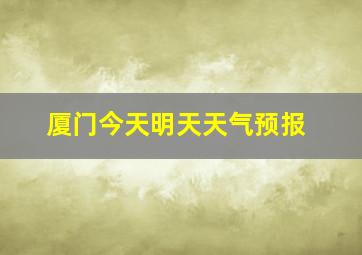 厦门今天明天天气预报